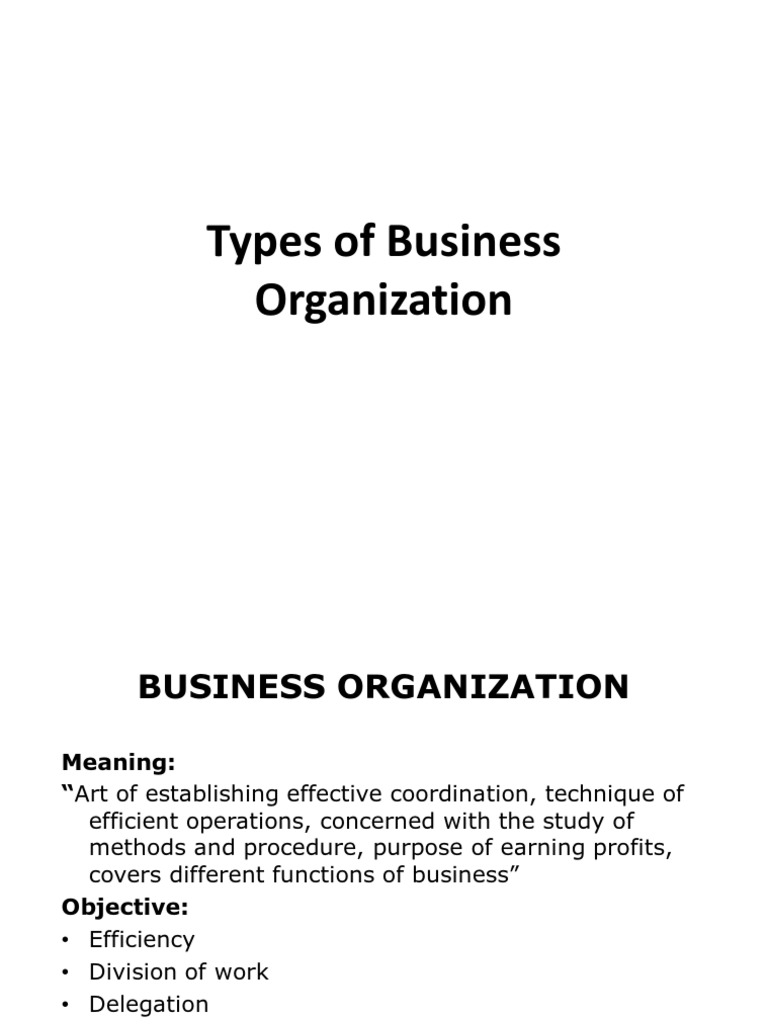 Types of Business Organization

BUSINESS ORGANIZATION

Meaning:

"Art of establishing effective coordination, technique of efficient operations, concerned with the study of methods and procedure, purpose of earning profits, covers different functions of business"

Objective:

• Efficiency
• Division of work
• Delegation